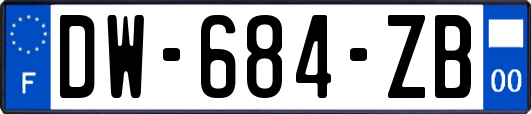 F
DW-684-ZB
00